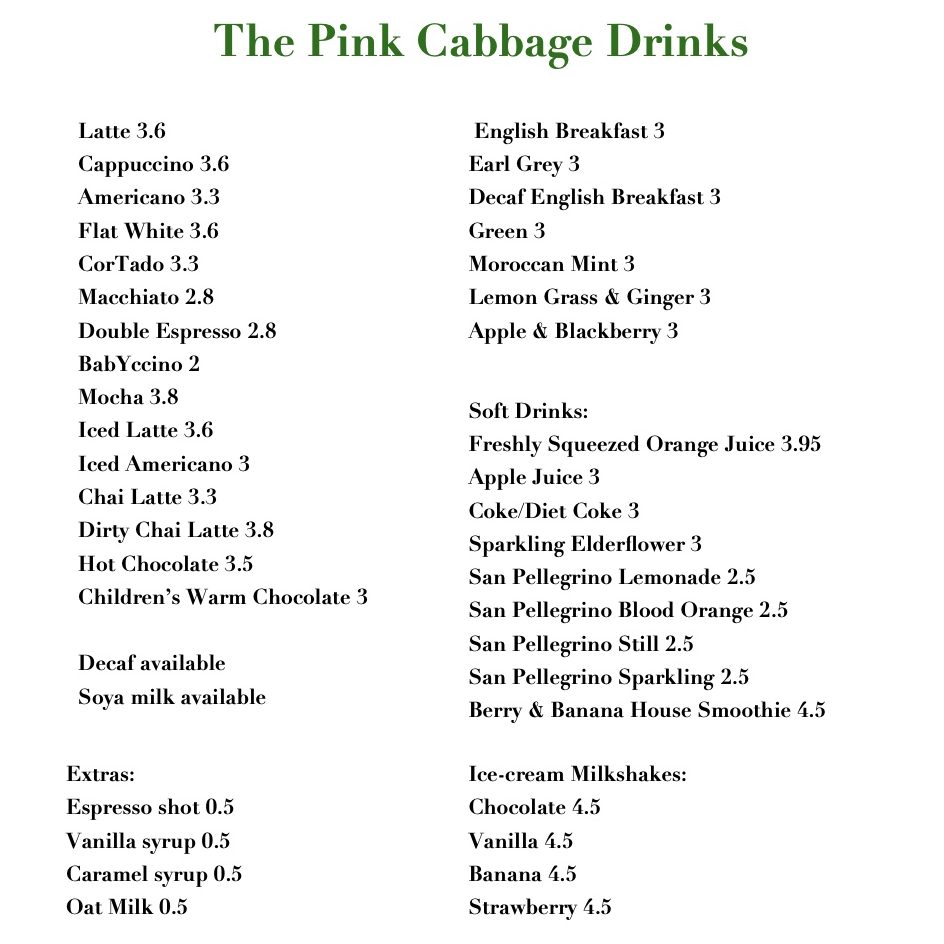 The Pink Cabbage Drinks

Latte 3.6
Cappuccino 3.6
Americano 3.3
Flat White 3.6
CorTado 3.3
Macchiato 2.8
Double Espresso 2.8
BabYccino 2
Mocha 3.8
Iced Latte 3.6
Iced Americano 3
Chai Latte 3.3
Dirty Chai Latte 3.8
Hot Chocolate 3.5
Children's Warm Chocolate 3

Decaf available
Soya milk available

Extras:
Espresso shot 0.5
Vanilla syrup 0.5
Caramel syrup 0.5
Oat Milk 0.5

English Breakfast 3
Earl Grey 3
Decaf English Breakfast 3
Green 3
Moroccan Mint 3
Lemon Grass & Ginger 3
Apple & Blackberry 3

Soft Drinks:
Freshly Squeezed Orange Juice 3.95
Apple Juice 3
Coke/Diet Coke 3
Sparkling Elderflower 3
San Pellegrino Lemonade 2.5
San Pellegrino Blood Orange 2.5
San Pellegrino Still 2.5
San Pellegrino Sparkling 2.5
Berry & Banana House Smoothie 4.5

Ice-cream Milkshakes:
Chocolate 4.5
Vanilla 4.5
Banana 4.5
Strawberry 4.5